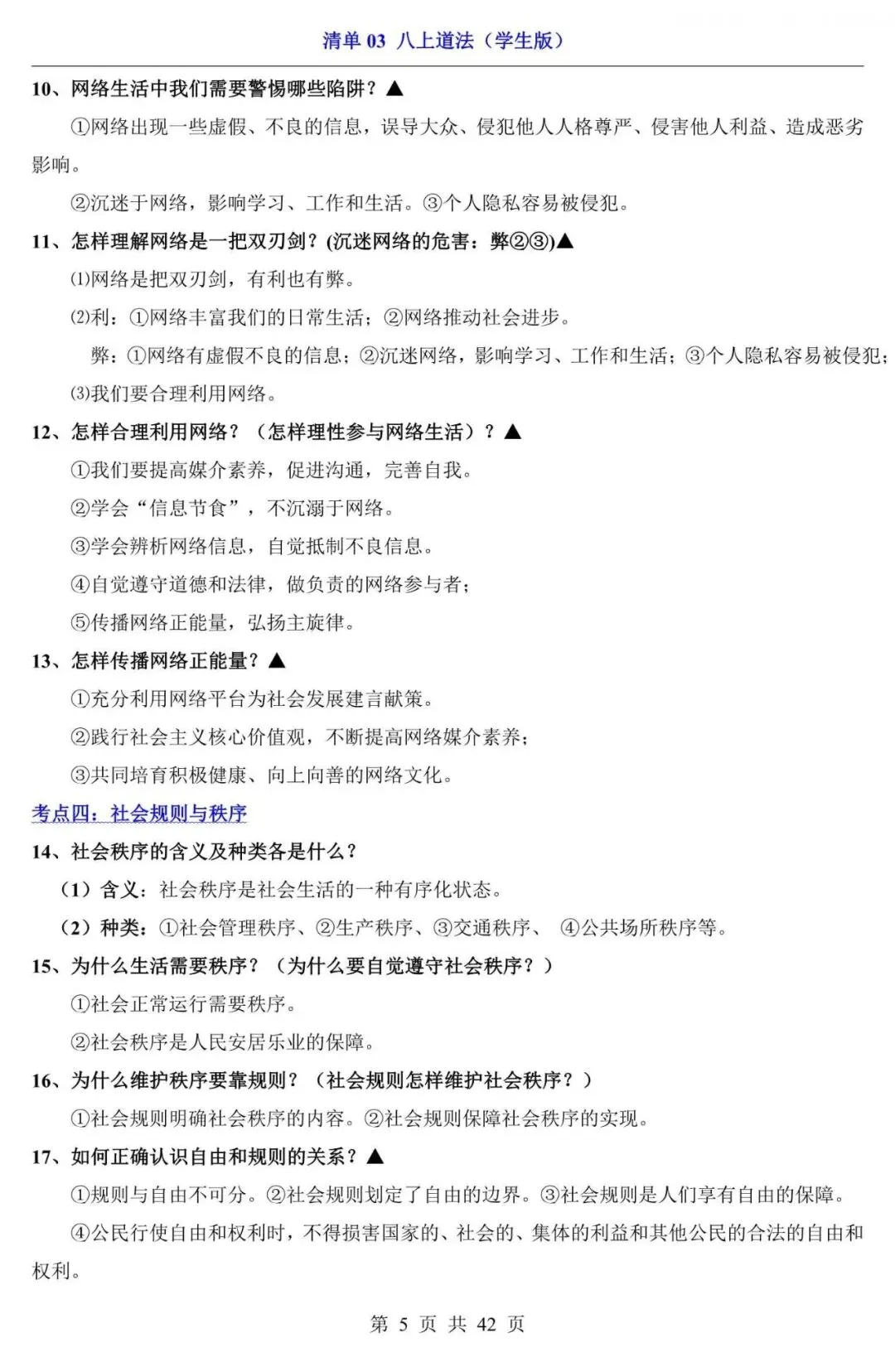 清单 03 八上道法（学生版）

10、网络生活中我们需要警惕哪些陷阱？▲

①网络出现一些虚假、不良的信息，误导大众、侵犯他人人格尊严、侵害他人利益、造成恶劣影响。

②沉迷于网络，影响学习、工作和生活。③个人隐私容易被侵犯。

11、怎样理解网络是一把双刃剑？(沉迷网络的危害：弊②③)▲

⑴网络是把双刃剑，有利也有弊。

⑵利：①网络丰富我们的日常生活；②网络推动社会进步。

弊：①网络有虚假不良的信息；②沉迷网络，影响学习、工作和生活；③个人隐私容易被侵犯；

⑶我们要合理利用网络。

12、怎样合理利用网络？（怎样理性参与网络生活）？▲

①我们要提高媒介素养，促进沟通，完善自我。

②学会“信息节食”，不沉溺于网络。

③学会辨析网络信息，自觉抵制不良信息。

④自觉遵守道德和法律，做负责的网络参与者；

⑤传播网络正能量，弘扬主旋律。

13、怎样传播网络正能量？▲

①充分利用网络平台为社会发展建言献策。

②践行社会主义核心价值观，不断提高网络媒介素养；

③共同培育积极健康、向上向善的网络文化。

考点四：社会规则与秩序

14、社会秩序的含义及种类各是什么？

（1）含义：社会秩序是社会生活的一种有序化状态。

（2）种类：①社会管理秩序、②生产秩序、③交通秩序、 ④公共场所秩序等。

15、为什么生活需要秩序？（为什么要自觉遵守社会秩序？）

①社会正常运行需要秩序。

②社会秩序是人民安居乐业的保障。

16、为什么维护秩序要靠规则？（社会规则怎样维护社会秩序？）

①社会规则明确社会秩序的内容。②社会规则保障社会秩序的实现。

17、如何正确认识自由和规则的关系？▲

①规则与自由不可分。②社会规则划定了自由的边界。③社会规则是人们享有自由的保障。

④公民行使自由和权利时，不得损害国家的、社会的、集体的利益和其他公民的合法的自由和权利。

第 5 页 共 42 页